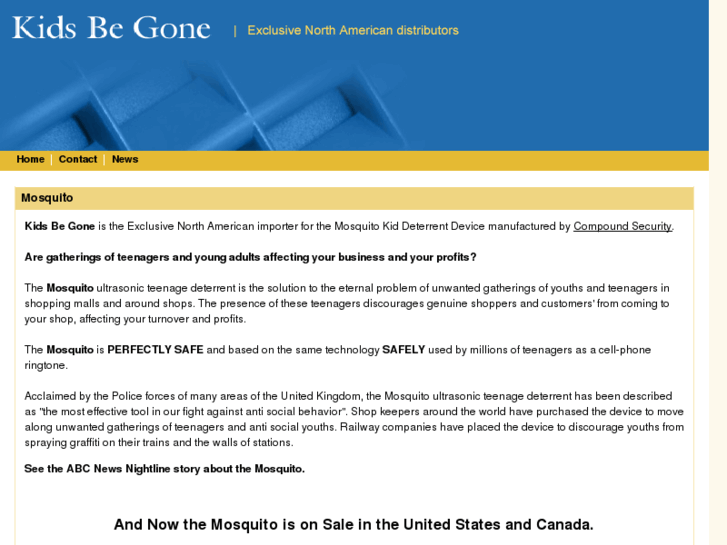 Kids Be Gone | Exclusive North American distributors

Home | Contact | News

Mosquito

Kids Be Gone is the Exclusive North American importer for the Mosquito Kid Deterrent Device manufactured by Compound Security.

Are gatherings of teenagers and young adults affecting your business and your profits?

The Mosquito ultrasonic teenage deterrent is the solution to the eternal problem of unwanted gatherings of youths and teenagers in shopping malls and around shops. The presence of these teenagers discourages genuine shoppers and customers' from coming to your shop, affecting your turnover and profits.

The Mosquito is PERFECTLY SAFE and based on the same technology SAFELY used by millions of teenagers as a cell-phone ringtone.

Acclaimed by the Police forces of many areas of the United Kingdom, the Mosquito ultrasonic teenage deterrent has been described as "the most effective tool in our fight against anti social behavior". Shop keepers around the world have purchased the device to move along unwanted gatherings of teenagers and anti social youths. Railway companies have placed the device to discourage youths from spraying graffiti on their trains and the walls of stations.

See the ABC News Nightline story about the Mosquito.

And Now the Mosquito is on Sale in the United States and Canada.